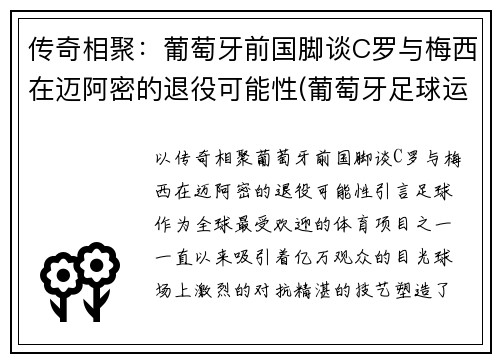 传奇相聚：葡萄牙前国脚谈C罗与梅西在迈阿密的退役可能性(葡萄牙足球运

以传奇相聚葡萄牙前国脚谈C罗与梅西在迈阿密的退役可能性引言足球作为全球最受欢迎的体育项目之一一直以来吸引着亿万观众的目光球场上激烈的对抗精湛的技艺塑造了